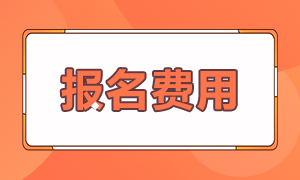 报名费用